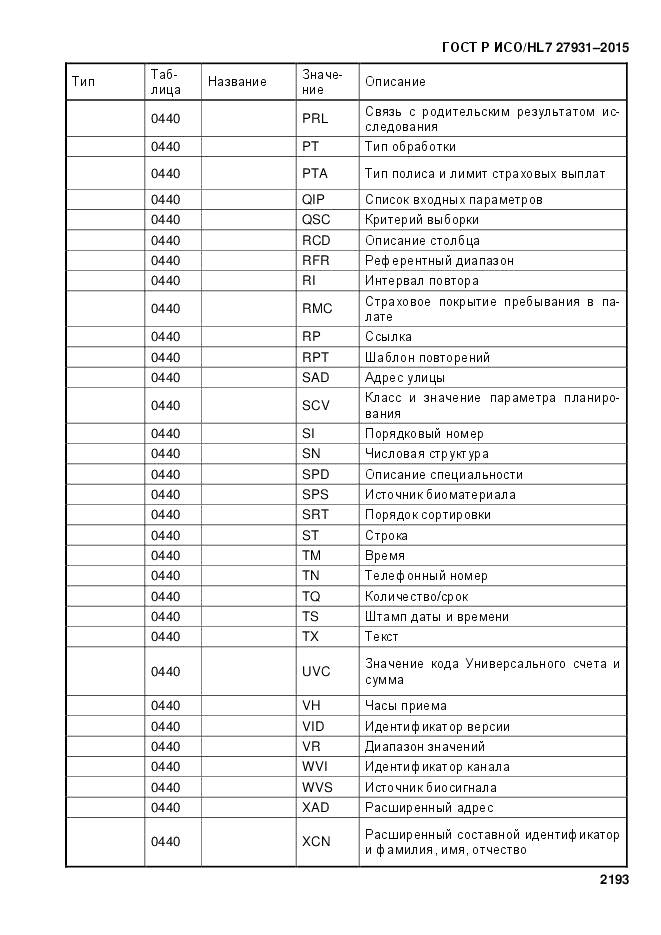 ГОСТ Р ИСО/HL7 27931–2015

| Тип | Таблица | Название | Значение | Описание |
|---|---|---|---|---|
| | 0440 | | PRL | Связь с родительским результатом исследования |
| | 0440 | | PT | Тип обработки |
| | 0440 | | PTA | Тип полиса и лимит страховых выплат |
| | 0440 | | QIP | Список входных параметров |
| | 0440 | | QSC | Критерий выборки |
| | 0440 | | RCD | Описание столбца |
| | 0440 | | RFR | Референтный диапазон |
| | 0440 | | RI | Интервал повтора |
| | 0440 | | RMC | Страховое покрытие пребывания в палате |
| | 0440 | | RP | Ссылка |
| | 0440 | | RPT | Шаблон повторений |
| | 0440 | | SAD | Адрес улицы |
| | 0440 | | SCV | Класс и значение параметра планирования |
| | 0440 | | SI | Порядковый номер |
| | 0440 | | SN | Числовая структура |
| | 0440 | | SPD | Описание специальности |
| | 0440 | | SPS | Источник биоматериала |
| | 0440 | | SRT | Порядок сортировки |
| | 0440 | | ST | Строка |
| | 0440 | | TM | Время |
| | 0440 | | TN | Телефонный номер |
| | 0440 | | TQ | Количество/срок |
| | 0440 | | TS | Штамп даты и времени |
| | 0440 | | TX | Текст |
| | 0440 | | UVC | Значение кода Универсального счета и сумма |
| | 0440 | | VH | Часы приема |
| | 0440 | | VID | Идентификатор версии |
| | 0440 | | VR | Диапазон значений |
| | 0440 | | WVI | Идентификатор канала |
| | 0440 | | WVS | Источник биосигнала |
| | 0440 | | XAD | Расширенный адрес |
| | 0440 | | XCN | Расширенный составной идентификатор и фамилия, имя, отчество |

2193